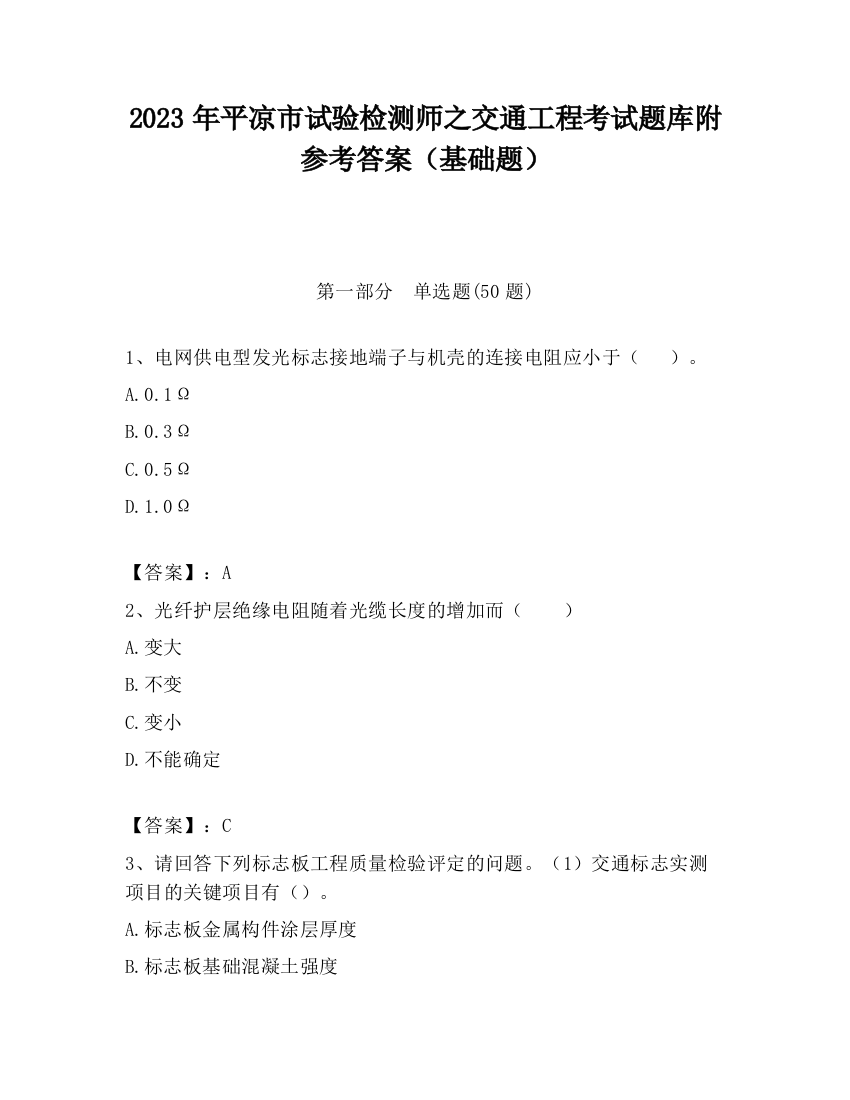 2023 年平凉市试验检测师之交通工程考试题库附参考答案（基础题）

第一部分　单选题(50 题)

1、电网供电型发光标志接地端子与机壳的连接电阻应小于（　　）。

A. 0.1Ω

B. 0.3Ω

C. 0.5Ω

D. 1.0Ω

【答案】：A

2、光纤护层绝缘电阻随着光缆长度的增加而（　　）

A. 变大

B. 不变

C. 变小

D. 不能确定

【答案】：C

3、请回答下列标志板工程质量检验评定的问题。（1）交通标志实测项目的关键项目有（）。

A. 标志板金属构件涂层厚度

B. 标志板基础混凝土强度